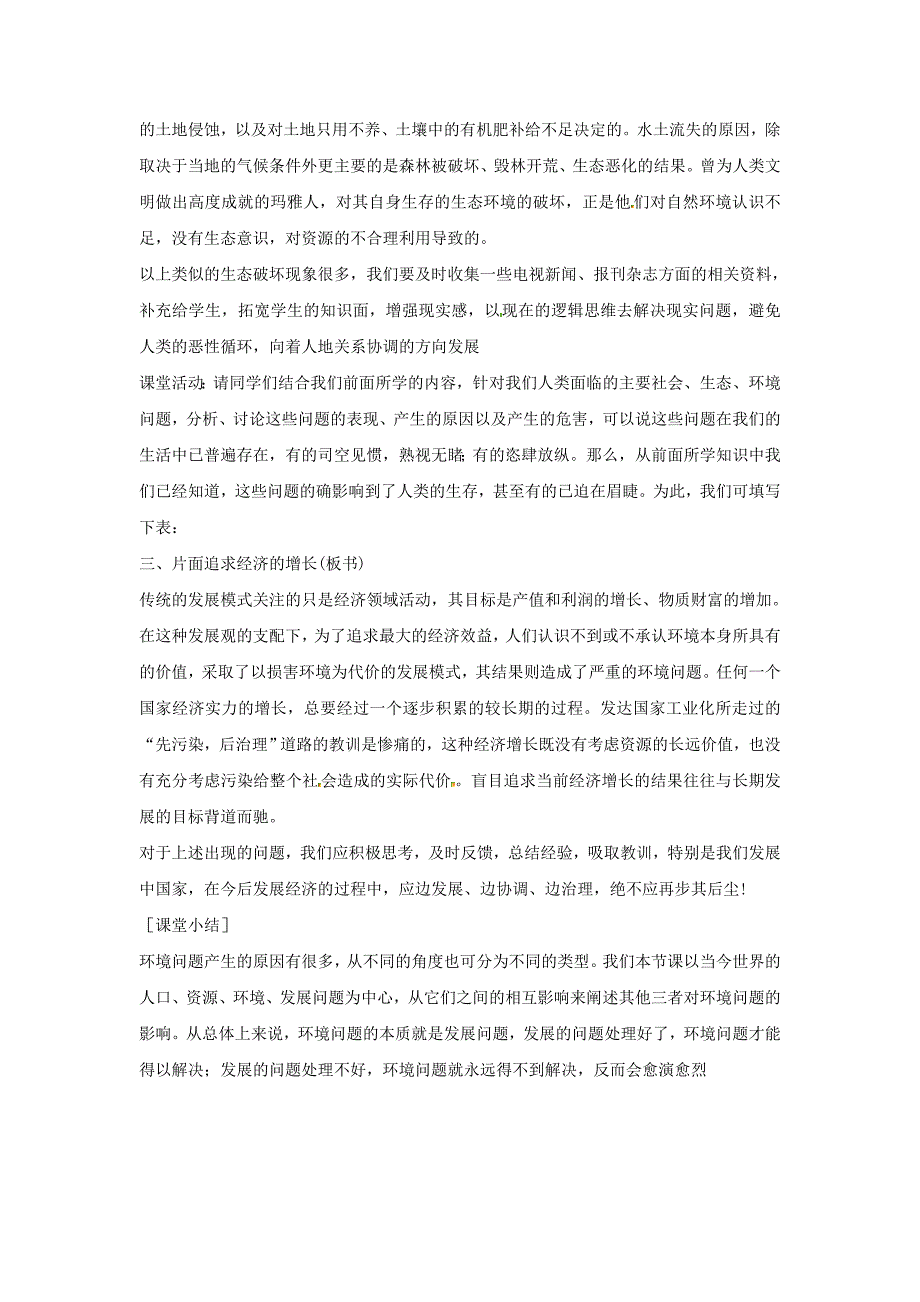 的土地侵蚀，以及对土地只用不养、土壤中的有机肥补给不足决定的。水土流失的原因，除取决于当地的气候条件外更主要的是森林被破坏、毁林开荒、生态恶化的结果。曾为人类文明做出高度成就的玛雅人，对其自身生存的生态环境的破坏，正是他们对自然环境认识不足，没有生态意识，对资源的不合理利用导致的。

以上类似的生态破坏现象很多，我们要及时收集一些电视新闻、报刊杂志方面的相关资料，补充给学生，拓宽学生的知识面，增强现实感，以现在的逻辑思维去解决现实问题，避免人类的恶性循环，向着人地关系协调的方向发展

课堂活动：请同学们结合我们前面所学的内容，针对我们人类面临的主要社会、生态、环境问题，分析、讨论这些问题的表现、产生的原因以及产生的危害，可以说这些问题在我们的生活中已普遍存在，有的司空见惯，熟视无睹；有的恣肆放纵。那么，从前面所学知识中我们已经知道，这些问题的确影响到了人类的生存，甚至有的已迫在眉睫。为此，我们可填写下表：

三、片面追求经济的增长(板书)

传统的发展模式关注的只是经济领域活动，其目标是产值和利润的增长、物质财富的增加。在这种发展观的支配下，为了追求最大的经济效益，人们认识不到或不承认环境本身所具有的价值，采取了以损害环境为代价的发展模式，其结果则造成了严重的环境问题。任何一个国家经济实力的增长，总要经过一个逐步积累的较长期的过程。发达国家工业化所走过的“先污染，后治理”道路的教训是惨痛的，这种经济增长既没有考虑资源的长远价值，也没有充分考虑污染给整个社会造成的实际代价。盲目追求当前经济增长的结果往往与长期发展的目标背道而驰。

对于上述出现的问题，我们应积极思考，及时反馈，总结经验，吸取教训，特别是我们发展中国家，在今后发展经济的过程中，应边发展、边协调、边治理，绝不应再步其后尘！

［课堂小结］

环境问题产生的原因有很多，从不同的角度也可分为不同的类型。我们本节课以当今世界的人口、资源、环境、发展问题为中心，从它们之间的相互影响来阐述其他三者对环境问题的影响。从总体上来说，环境问题的本质就是发展问题，发展的问题处理好了，环境问题才能得以解决；发展的问题处理不好，环境问题就永远得不到解决，反而会愈演愈烈